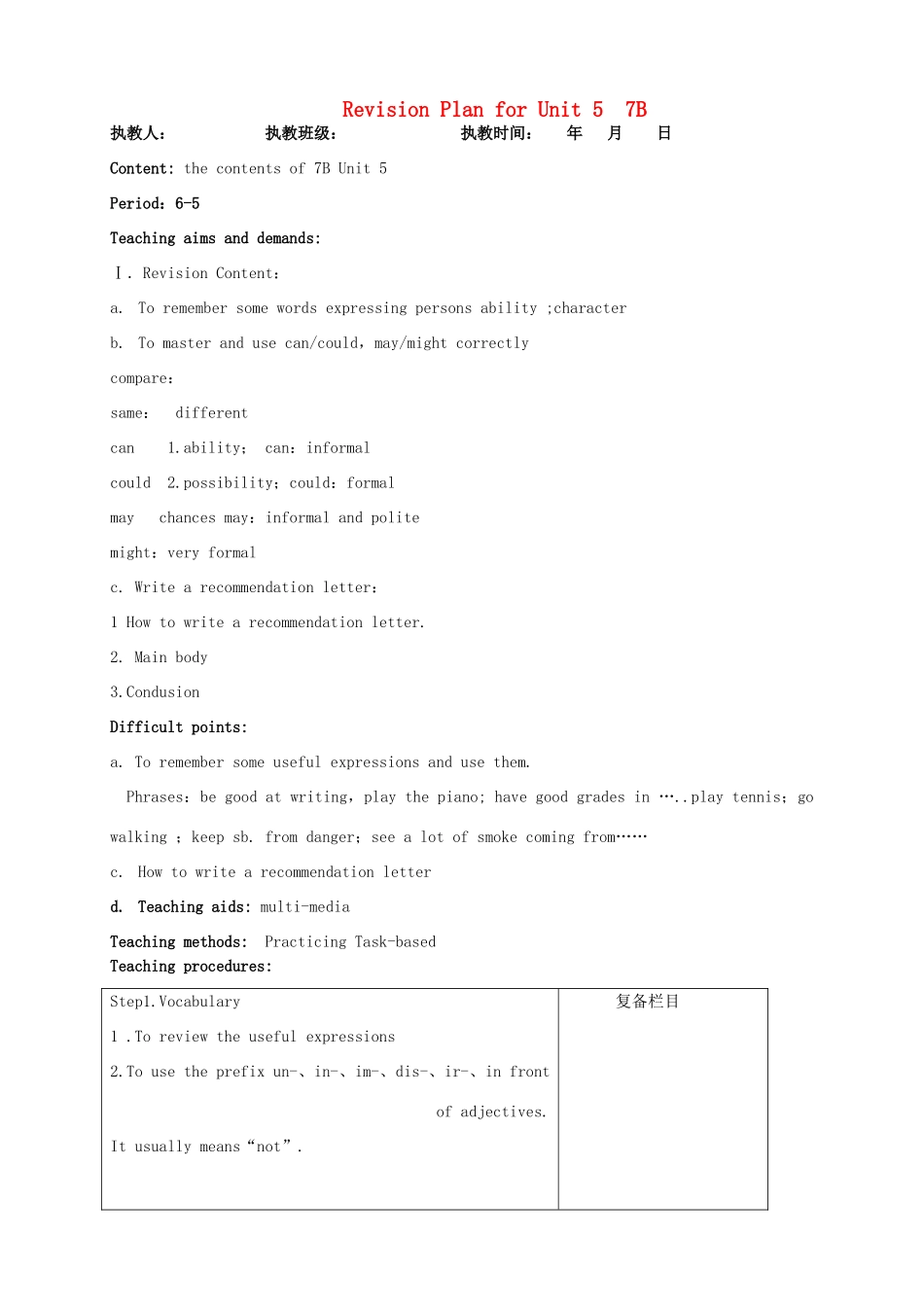 Revision Plan for Unit 5 7B

执教人: 执教班级: 执教时间: 年 月 日

Content: the contents of 7B Unit 5

Period: 6-5

Teaching aims and demands:

Ⅰ. Revision Content:

a. To remember some words expressing persons ability ;character

b. To master and use can/could, may/might correctly

compare:

same: different

can 1.ability; can: informal

could 2.possibility; could: formal

may chances may: informal and polite

might: very formal

c. Write a recommendation letter:

1 How to write a recommendation letter.

2. Main body

3.Condusion

Difficult points:

a. To remember some useful expressions and use them.

Phrases: be good at writing, play the piano; have good grades in …..play tennis; go walking ; keep sb. from danger; see a lot of smoke coming from……

c. How to write a recommendation letter

d. Teaching aids: multi-media

Teaching methods: Practicing Task-based

Teaching procedures:

| Step1.Vocabulary<br>1 .To review the useful expressions<br>2.To use the prefix un-、in-、im-、dis-、ir-、in front of adjectives.<br>It usually means “not”. | 复备栏目 |
|---|---|